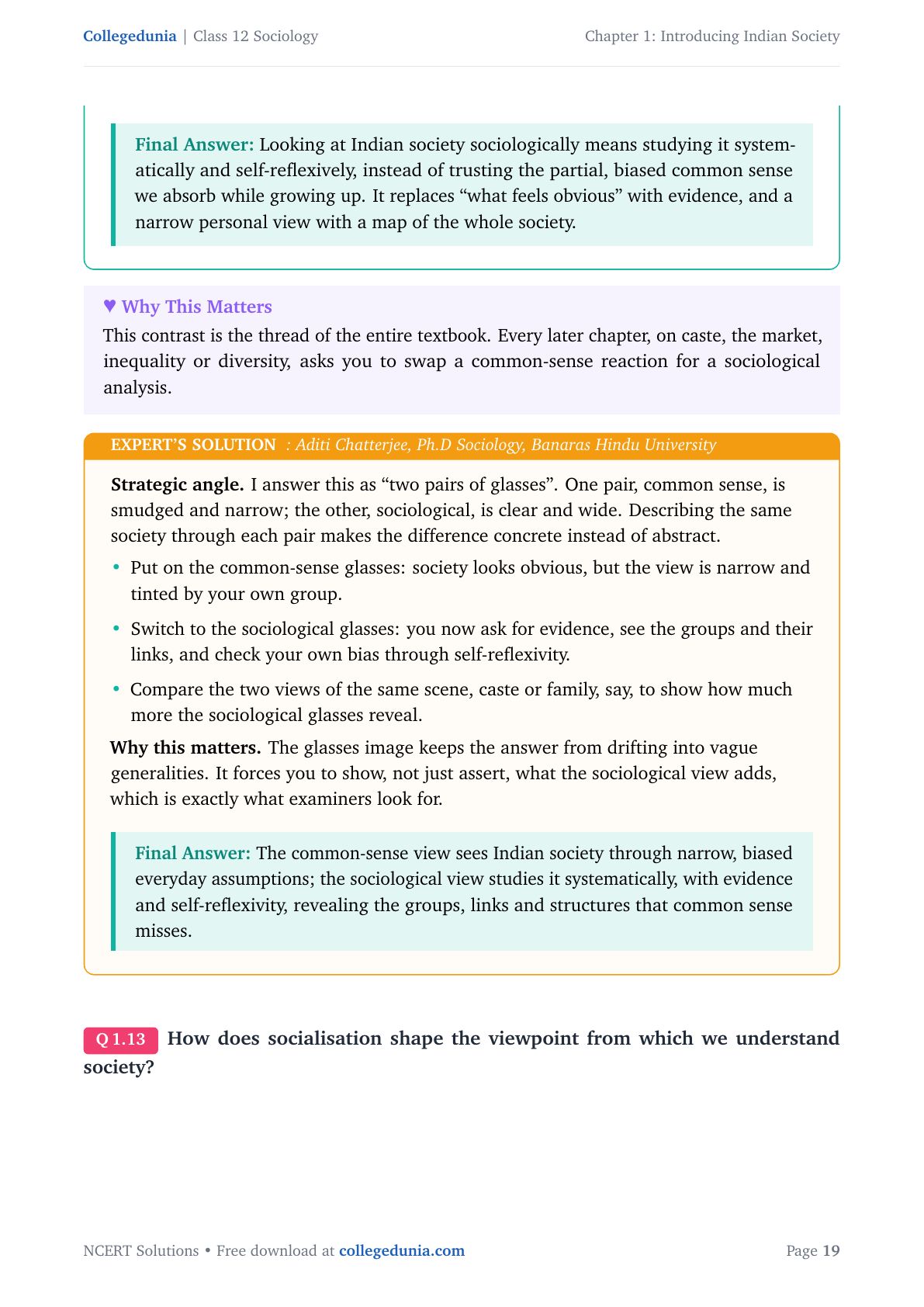 Collegedunia | Class 12 Sociology

Chapter 1: Introducing Indian Society

Final Answer: Looking at Indian society sociologically means studying it systematically and self-reflexively, instead of trusting the partial, biased common sense we absorb while growing up. It replaces “what feels obvious” with evidence, and a narrow personal view with a map of the whole society.

♥ Why This Matters
This contrast is the thread of the entire textbook. Every later chapter, on caste, the market, inequality or diversity, asks you to swap a common-sense reaction for a sociological analysis.

EXPERT’S SOLUTION : Aditi Chatterjee, Ph.D Sociology, Banaras Hindu University

Strategic angle. I answer this as “two pairs of glasses”. One pair, common sense, is smudged and narrow; the other, sociological, is clear and wide. Describing the same society through each pair makes the difference concrete instead of abstract.

• Put on the common-sense glasses: society looks obvious, but the view is narrow and tinted by your own group.
• Switch to the sociological glasses: you now ask for evidence, see the groups and their links, and check your own bias through self-reflexivity.
• Compare the two views of the same scene, caste or family, say, to show how much more the sociological glasses reveal.

Why this matters. The glasses image keeps the answer from drifting into vague generalities. It forces you to show, not just assert, what the sociological view adds, which is exactly what examiners look for.

Final Answer: The common-sense view sees Indian society through narrow, biased everyday assumptions; the sociological view studies it systematically, with evidence and self-reflexivity, revealing the groups, links and structures that common sense misses.

Q 1.13 How does socialisation shape the viewpoint from which we understand society?

NCERT Solutions • Free download at collegedunia.com

Page 19